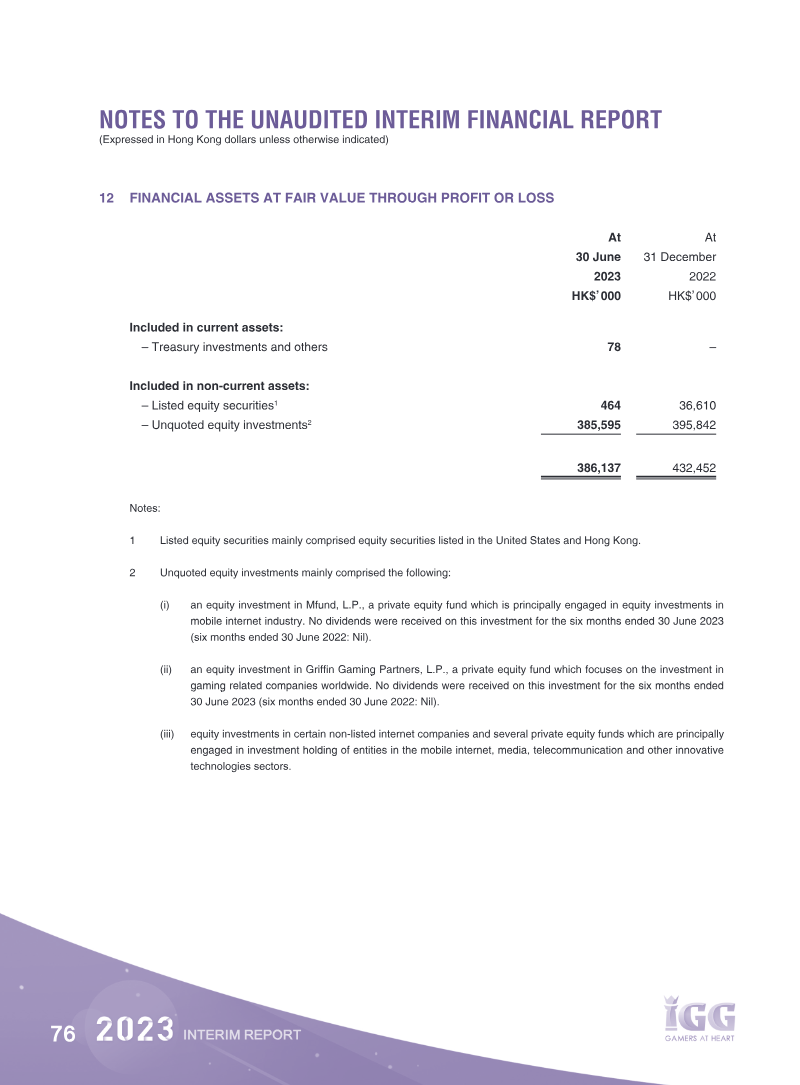 NOTES TO THE UNAUDITED INTERIM FINANCIAL REPORT
(Expressed in Hong Kong dollars unless otherwise indicated)

12 FINANCIAL ASSETS AT FAIR VALUE THROUGH PROFIT OR LOSS

| | At 30 June 2023 HK$'000 | At 31 December 2022 HK$'000 |
|---|---|---|
| Included in current assets: | | |
| – Treasury investments and others | 78 | – |
| Included in non-current assets: | | |
| – Listed equity securities$^1$ | 464 | 36,610 |
| – Unquoted equity investments$^2$ | 385,595 | 395,842 |
| | 386,137 | 432,452 |

Notes:

1 Listed equity securities mainly comprised equity securities listed in the United States and Hong Kong.

2 Unquoted equity investments mainly comprised the following:

(i) an equity investment in Mfund, L.P., a private equity fund which is principally engaged in equity investments in mobile internet industry. No dividends were received on this investment for the six months ended 30 June 2023 (six months ended 30 June 2022: Nil).

(ii) an equity investment in Griffin Gaming Partners, L.P., a private equity fund which focuses on the investment in gaming related companies worldwide. No dividends were received on this investment for the six months ended 30 June 2023 (six months ended 30 June 2022: Nil).

(iii) equity investments in certain non-listed internet companies and several private equity funds which are principally engaged in investment holding of entities in the mobile internet, media, telecommunication and other innovative technologies sectors.

76 2023 INTERIM REPORT

IGG
GAMERS AT HEART